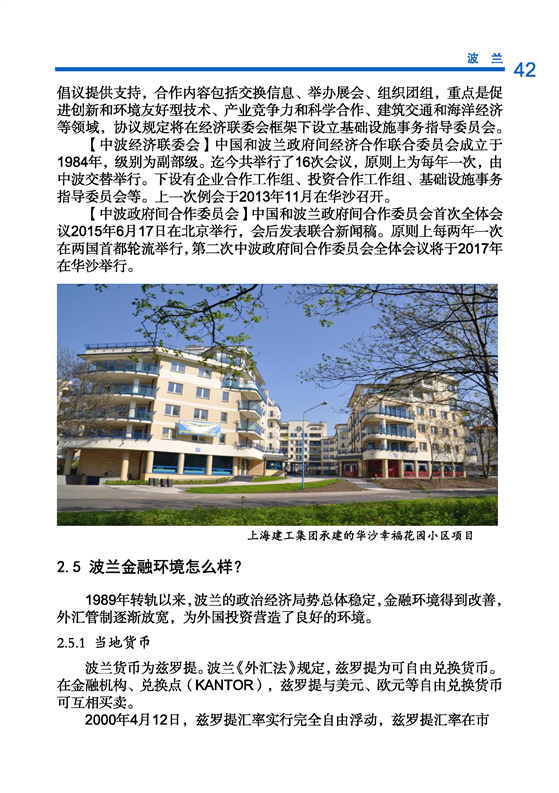 波 兰 42

倡议提供支持，合作内容包括交换信息、举办展会、组织团组，重点是促进创新和环境友好型技术、产业竞争力和科学合作、建筑交通和海洋经济等领域，协议规定将在经济联委会框架下设立基础设施事务指导委员会。

【中波经济联委会】中国和波兰政府间经济合作联合委员会成立于1984年，级别为副部级。迄今共举行了16次会议，原则上为每年一次，由中波交替举行。下设有企业合作工作组、投资合作工作组、基础设施事务指导委员会等。上一次例会于2013年11月在华沙召开。

【中波政府间合作委员会】中国和波兰政府间合作委员会首次全体会议2015年6月17日在北京举行，会后发表联合新闻稿。原则上每两年一次在两国首都轮流举行，第二次中波政府间合作委员会全体会议将于2017年在华沙举行。

上海建工集团承建的华沙幸福花园小区项目

2.5 波兰金融环境怎么样？

1989年转轨以来，波兰的政治经济局势总体稳定，金融环境得到改善，外汇管制逐渐放宽，为外国投资营造了良好的环境。

2.5.1 当地货币

波兰货币为兹罗提。波兰《外汇法》规定，兹罗提为可自由兑换货币。在金融机构、兑换点（KANTOR），兹罗提与美元、欧元等自由兑换货币可互相买卖。

2000年4月12日，兹罗提汇率实行完全自由浮动，兹罗提汇率在市